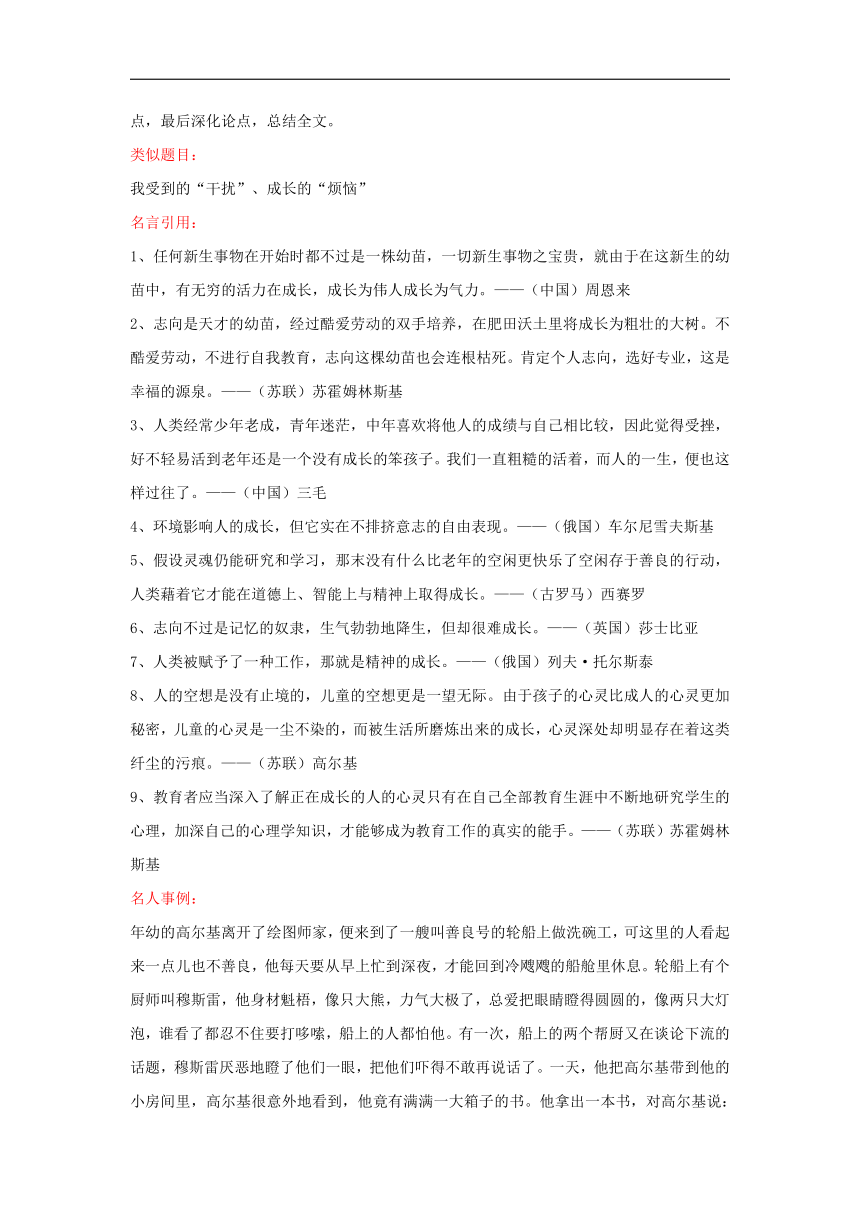 点，最后深化论点，总结全文。

类似题目：

我受到的“干扰”、成长的“烦恼”

名言引用：

1、任何新生事物在开始时都不过是一株幼苗，一切新生事物之宝贵，就由于在这新生的幼苗中，有无穷的活力在成长，成长为伟人成长为气力。——（中国）周恩来

2、志向是天才的幼苗，经过酷爱劳动的双手培养，在肥田沃土里将成长为粗壮的大树。不酷爱劳动，不进行自我教育，志向这棵幼苗也会连根枯死。肯定个人志向，选好专业，这是幸福的源泉。——（苏联）苏霍姆林斯基

3、人类经常少年老成，青年迷茫，中年喜欢将他人的成绩与自己相比较，因此觉得受挫，好不轻易活到老年还是一个没有成长的笨孩子。我们一直粗糙的活着，而人的一生，便也这样过往了。——（中国）三毛

4、环境影响人的成长，但它实在不排挤意志的自由表现。——（俄国）车尔尼雪夫斯基

5、假设灵魂仍能研究和学习，那末没有什么比老年的空闲更快乐了空闲存于善良的行动，人类藉着它才能在道德上、智能上与精神上取得成长。——（古罗马）西赛罗

6、志向不过是记忆的奴隶，生气勃勃地降生，但却很难成长。——（英国）莎士比亚

7、人类被赋予了一种工作，那就是精神的成长。——（俄国）列夫·托尔斯泰

8、人的空想是没有止境的，儿童的空想更是一望无际。由于孩子的心灵比成人的心灵更加秘密，儿童的心灵是一尘不染的，而被生活所磨炼出来的成长，心灵深处却明显存在着这类纤尘的污痕。——（苏联）高尔基

9、教育者应当深入了解正在成长的人的心灵只有在自己全部教育生涯中不断地研究学生的心理，加深自己的心理学知识，才能够成为教育工作的真实的能手。——（苏联）苏霍姆林斯基

名人事例：

年幼的高尔基离开了绘图师家，便来到了一艘叫善良号的轮船上做洗碗工，可这里的人看起来一点儿也不善良，他每天要从早上忙到深夜，才能回到冷飕飕的船舱里休息。轮船上有个厨师叫穆斯雷，他身材魁梧，像只大熊，力气大极了，总爱把眼睛瞪得圆圆的，像两只大灯泡，谁看了都忍不住要打哆嗦，船上的人都怕他。有一次，船上的两个帮厨又在谈论下流的话题，穆斯雷厌恶地瞪了他们一眼，把他们吓得不敢再说话了。一天，他把高尔基带到他的小房间里，高尔基很意外地看到，他竟有满满一大箱子的书。他拿出一本书，对高尔基说：